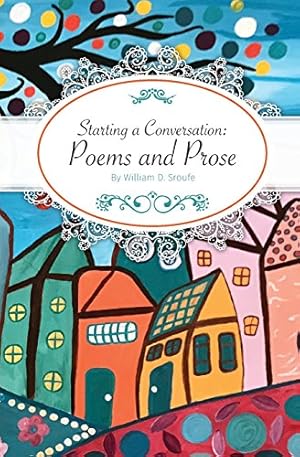 Starting a Conversation:
Poems and Prose

By William D. Sroufe